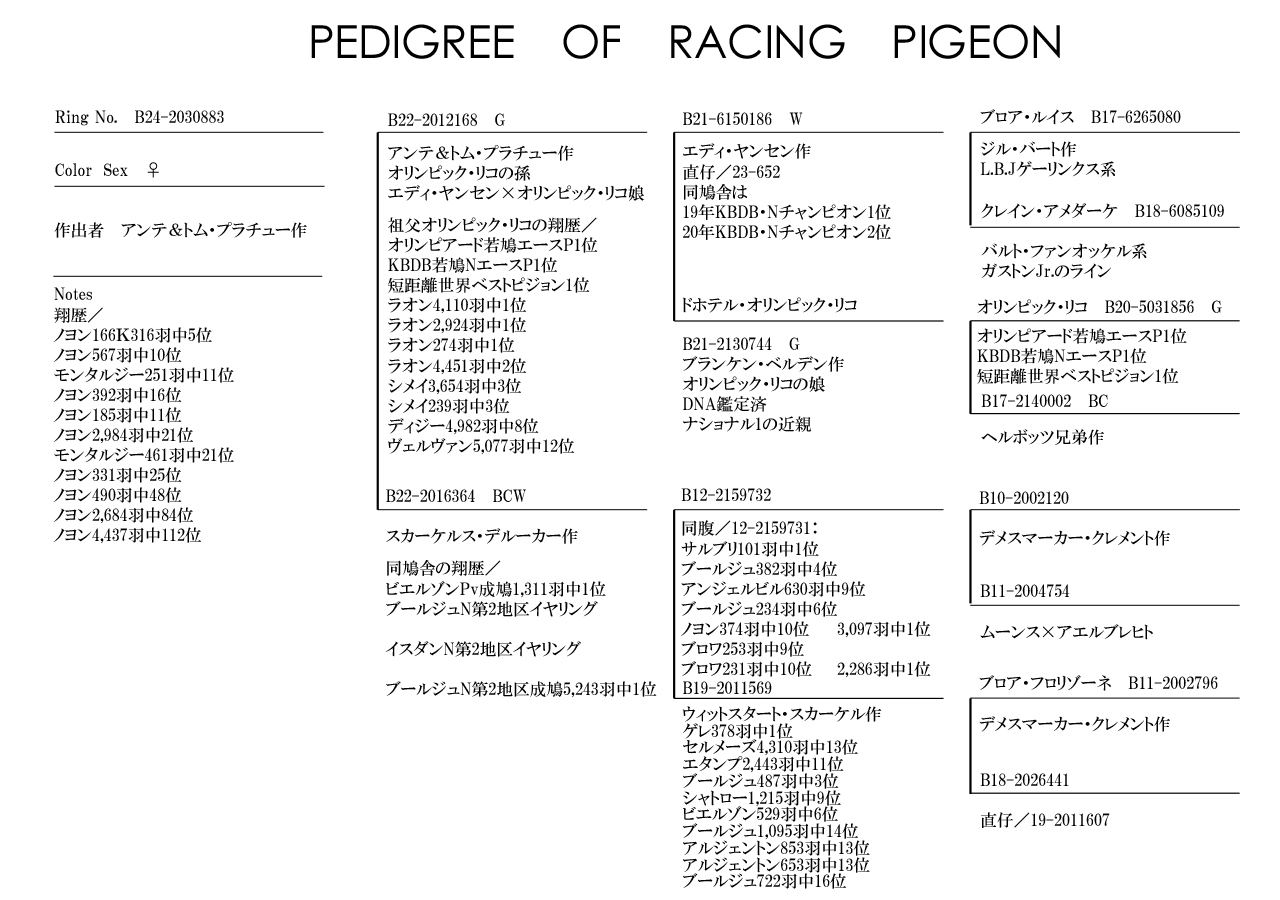 PEDIGREE OF RACING PIGEON

Ring No. B24-2030883

Color Sex ♀

作出者 アンテ&トム・プラチュー作

Notes
翔歴／
ノヨン166K316羽中5位
ノヨン567羽中10位
モンタルジー251羽中11位
ノヨン392羽中16位
ノヨン185羽中11位
ノヨン2,984羽中21位
モンタルジー461羽中21位
ノヨン331羽中25位
ノヨン490羽中48位
ノヨン2,684羽中84位
ノヨン4,437羽中112位

B22-2012168 G

アンテ&トム・プラチュー作
オリンピック・リコの孫
エディ・ヤンセン×オリンピック・リコ娘

祖父オリンピック・リコの翔歴／
オリンピアード若鳩エースP1位
KBDB若鳩NエースP1位
短距離世界ベストピジョン1位
ラオン4,110羽中1位
ラオン2,924羽中1位
ラオン274羽中1位
ラオン4,451羽中2位
シメイ3,654羽中3位
シメイ239羽中3位
ディジー4,982羽中8位
ヴェルヴァン5,077羽中12位

B22-2016364 BCW

スカーケルス・デルーカー作

同鳩舎の翔歴／
ビエルゾンPv成鳩1,311羽中1位
ブールジュN第2地区イヤリング

イスダンN第2地区イヤリング

ブールジュN第2地区成鳩5,243羽中1位

B21-6150186 W

エディ・ヤンセン作
直仔／23-652
同鳩舎は
19年KBDB・Nチャンピオン1位
20年KBDB・Nチャンピオン2位

ドホテル・オリンピック・リコ

B21-2130744 G
ブランケン・ベルデン作
オリンピック・リコの娘
DNA鑑定済
ナショナル1の近親

B12-2159732

同腹／12-2159731：
サルブリ101羽中1位
ブールジュ382羽中4位
アンジェルビル630羽中9位
ブールジュ234羽中6位
ノヨン374羽中10位 3,097羽中1位
ブロワ253羽中9位
ブロワ231羽中10位 2,286羽中1位
B19-2011569

ウィットスタート・スカーケル作
ゲレ378羽中1位
セルメーズ4,310羽中13位
エタンプ2,443羽中11位
ブールジュ487羽中3位
シャトロー1,215羽中9位
ビエルゾン529羽中6位
ブールジュ1,095羽中14位
アルジェントン853羽中13位
アルジェントン653羽中13位
ブールジュ722羽中16位

ブロア・ルイス B17-6265080

ジル・バート作
L.B.Jゲーリンクス系

クレイン・アメダーケ B18-6085109

バルト・ファンオッケル系
ガストンJr.のライン

オリンピック・リコ B20-5031856 G

オリンピアード若鳩エースP1位
KBDB若鳩NエースP1位
短距離世界ベストピジョン1位
B17-2140002 BC

ヘルボッツ兄弟作

B10-2002120

デメスマーカー・クレメント作

B11-2004754

ムーンス×アエルブレヒト

ブロア・フロリゾーネ B11-2002796

デメスマーカー・クレメント作

B18-2026441

直仔／19-2011607